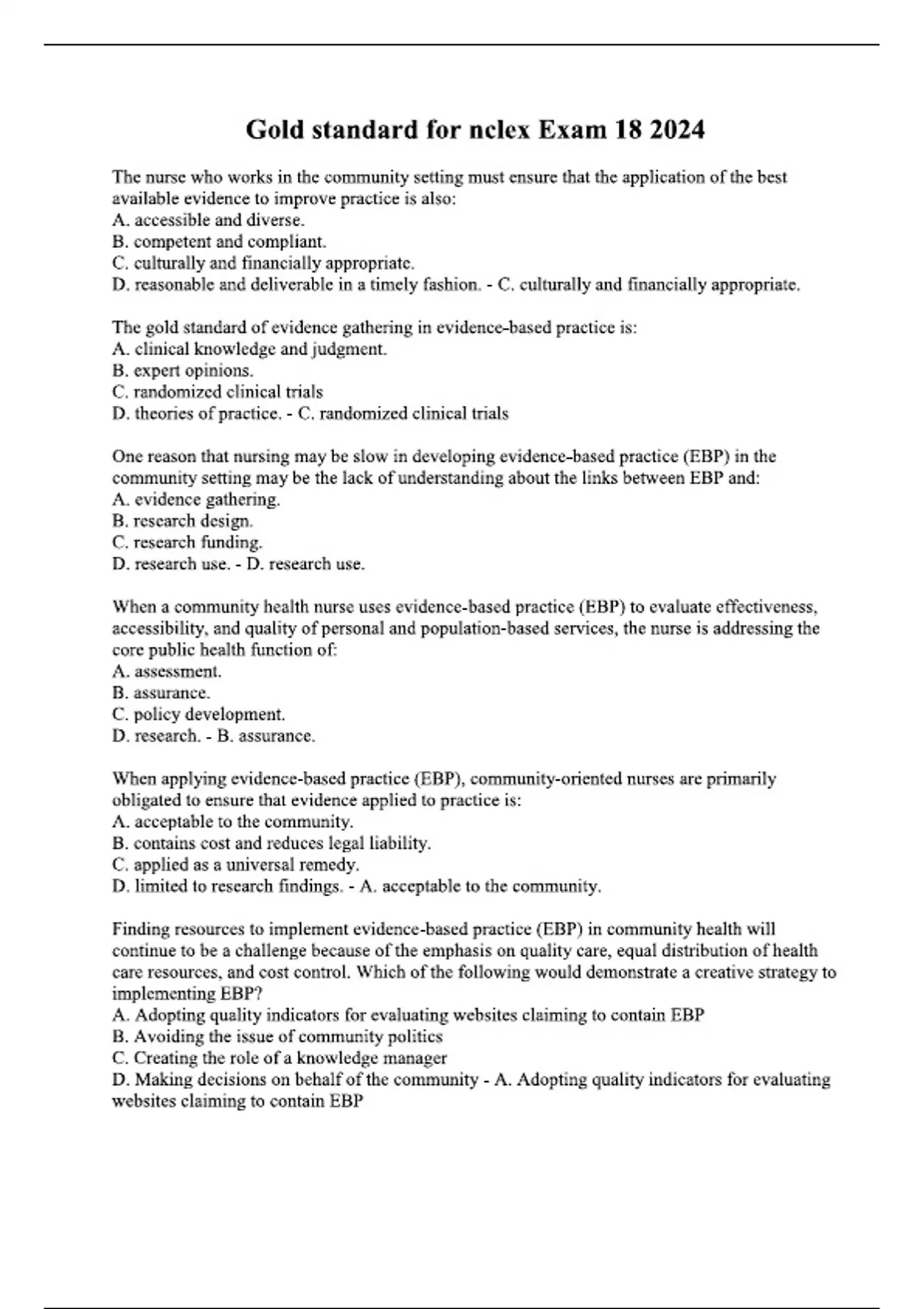 Gold standard for nclex Exam 18 2024

The nurse who works in the community setting must ensure that the application of the best available evidence to improve practice is also:
A. accessible and diverse.
B. competent and compliant.
C. culturally and financially appropriate.
D. reasonable and deliverable in a timely fashion. - C. culturally and financially appropriate.

The gold standard of evidence gathering in evidence-based practice is:
A. clinical knowledge and judgment.
B. expert opinions.
C. randomized clinical trials
D. theories of practice. - C. randomized clinical trials

One reason that nursing may be slow in developing evidence-based practice (EBP) in the community setting may be the lack of understanding about the links between EBP and:
A. evidence gathering.
B. research design.
C. research funding.
D. research use. - D. research use.

When a community health nurse uses evidence-based practice (EBP) to evaluate effectiveness, accessibility, and quality of personal and population-based services, the nurse is addressing the core public health function of:
A. assessment.
B. assurance.
C. policy development.
D. research. - B. assurance.

When applying evidence-based practice (EBP), community-oriented nurses are primarily obligated to ensure that evidence applied to practice is:
A. acceptable to the community.
B. contains cost and reduces legal liability.
C. applied as a universal remedy.
D. limited to research findings. - A. acceptable to the community.

Finding resources to implement evidence-based practice (EBP) in community health will continue to be a challenge because of the emphasis on quality care, equal distribution of health care resources, and cost control. Which of the following would demonstrate a creative strategy to implementing EBP?
A. Adopting quality indicators for evaluating websites claiming to contain EBP
B. Avoiding the issue of community politics
C. Creating the role of a knowledge manager
D. Making decisions on behalf of the community - A. Adopting quality indicators for evaluating websites claiming to contain EBP